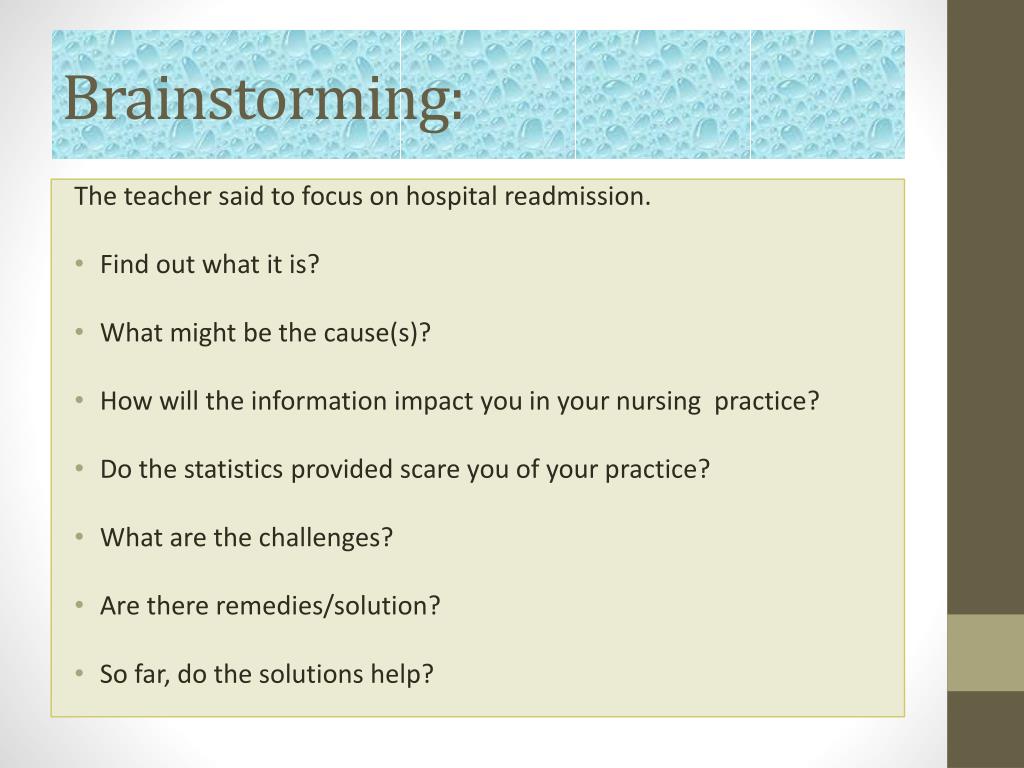 Brainstorming:

The teacher said to focus on hospital readmission.

• Find out what it is?

• What might be the cause(s)?

• How will the information impact you in your nursing practice?

• Do the statistics provided scare you of your practice?

• What are the challenges?

• Are there remedies/solution?

• So far, do the solutions help?